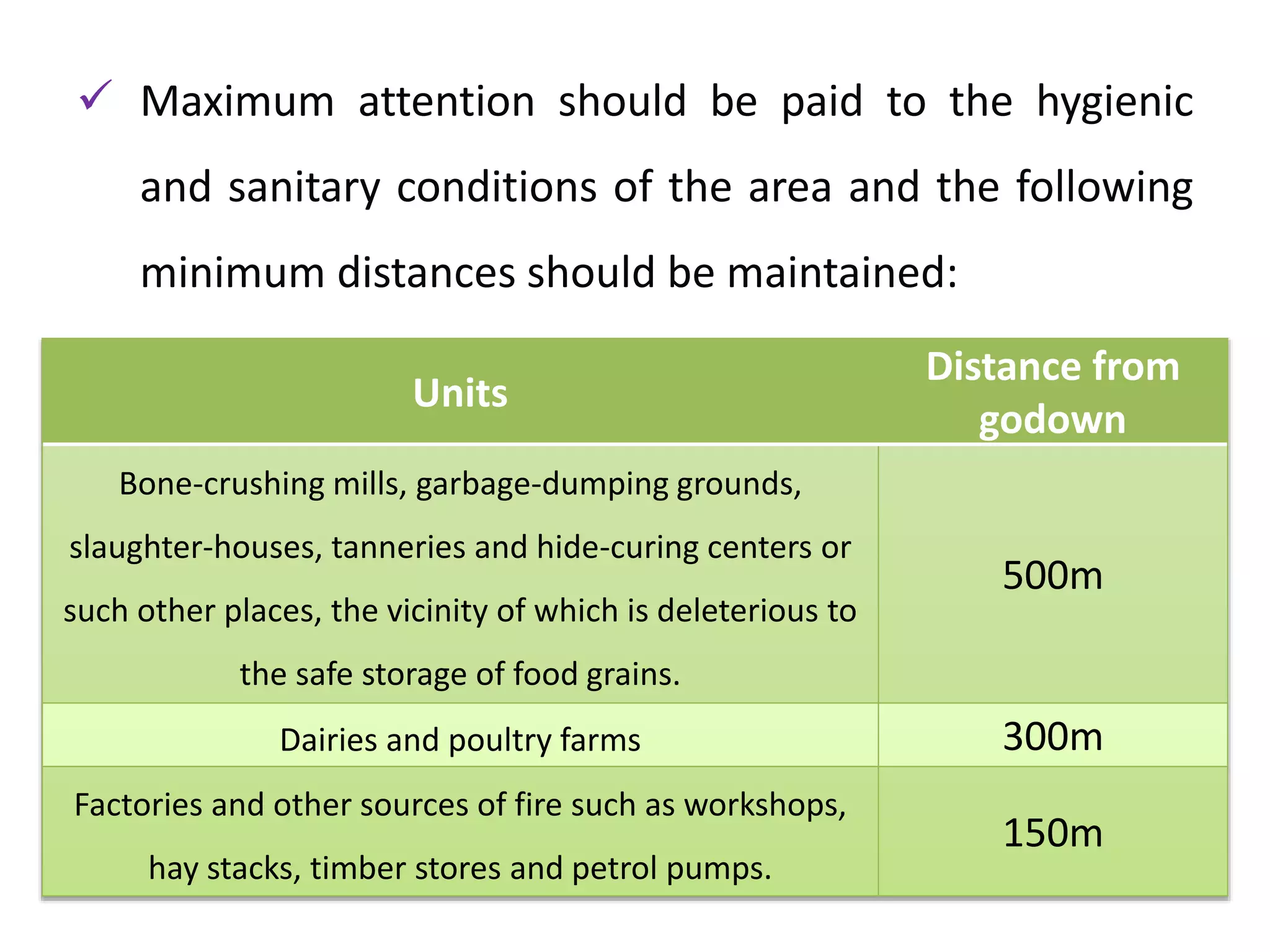 ✓ Maximum attention should be paid to the hygienic and sanitary conditions of the area and the following minimum distances should be maintained:

| Units | Distance from godown |
|---|---|
| Bone-crushing mills, garbage-dumping grounds, slaughter-houses, tanneries and hide-curing centers or such other places, the vicinity of which is deleterious to the safe storage of food grains. | 500m |
| Dairies and poultry farms | 300m |
| Factories and other sources of fire such as workshops, hay stacks, timber stores and petrol pumps. | 150m |